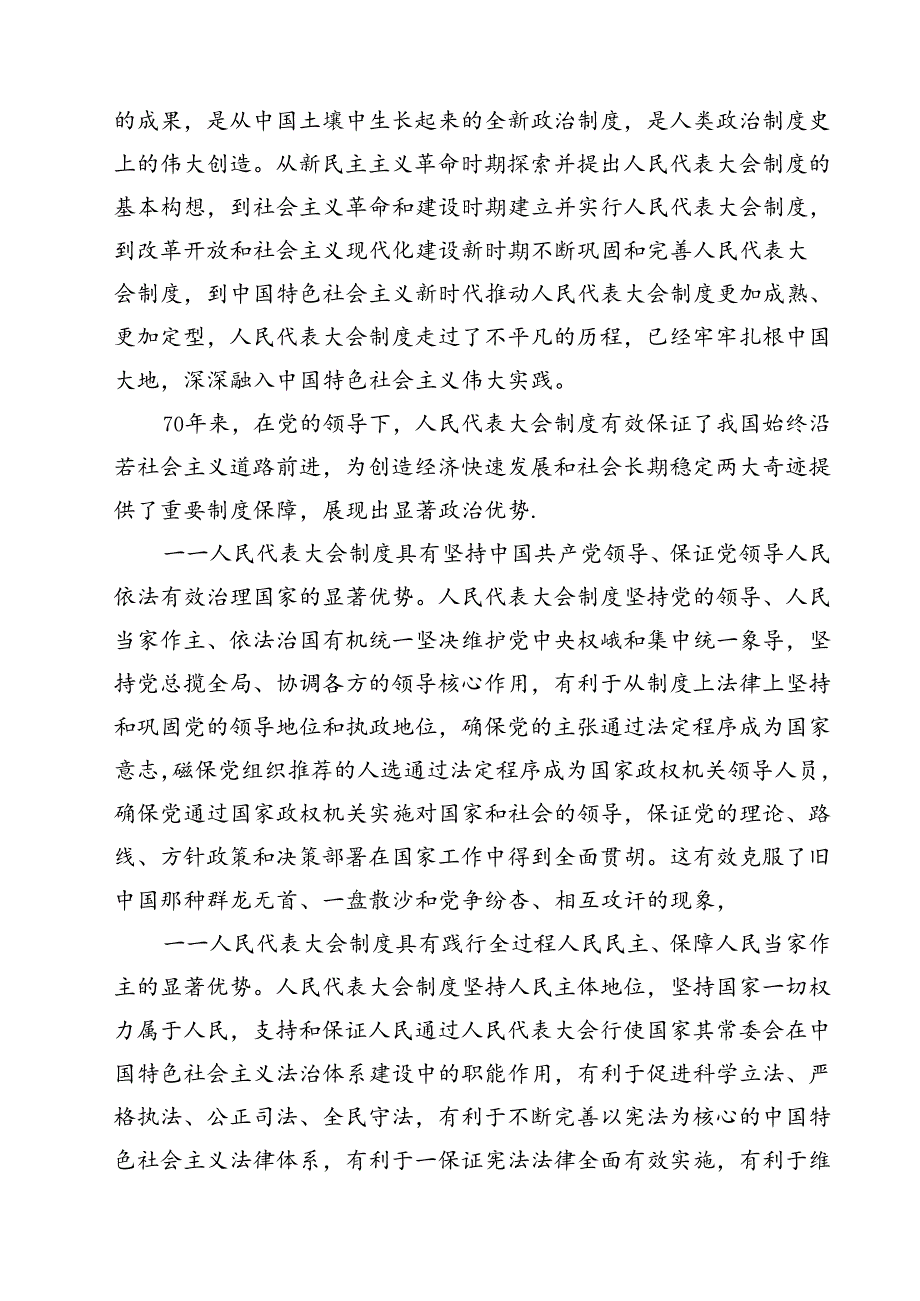 的成果，是从中国土壤中生长起来的全新政治制度，是人类政治制度史上的伟大创造。从新民主主义革命时期探索并提出人民代表大会制度的基本构想，到社会主义革命和建设时期建立并实行人民代表大会制度，到改革开放和社会主义现代化建设新时期不断巩固和完善人民代表大会制度，到中国特色社会主义新时代推动人民代表大会制度更加成熟、更加定型，人民代表大会制度走过了不平凡的历程，已经牢牢扎根中国大地，深深融入中国特色社会主义伟大实践。

70年来，在党的领导下，人民代表大会制度有效保证了我国始终沿若社会主义道路前进，为创造经济快速发展和社会长期稳定两大奇迹提供了重要制度保障，展现出显著政治优势.

一一人民代表大会制度具有坚持中国共产党领导、保证党领导人民依法有效治理国家的显著优势。人民代表大会制度坚持党的领导、人民当家作主、依法治国有机统一坚决维护党中央权峨和集中统一象导，坚持党总揽全局、协调各方的领导核心作用，有利于从制度上法律上坚持和巩固党的领导地位和执政地位，确保党的主张通过法定程序成为国家意志，磁保党组织推荐的人选通过法定程序成为国家政权机关领导人员，确保党通过国家政权机关实施对国家和社会的领导，保证党的理论、路线、方针政策和决策部署在国家工作中得到全面贯胡。这有效克服了旧中国那种群龙无首、一盘散沙和党争纷杏、相互攻讦的现象，

一一人民代表大会制度具有践行全过程人民民主、保障人民当家作主的显著优势。人民代表大会制度坚持人民主体地位，坚持国家一切权力属于人民，支持和保证人民通过人民代表大会行使国家其常委会在中国特色社会主义法治体系建设中的职能作用，有利于促进科学立法、严格执法、公正司法、全民守法，有利于不断完善以宪法为核心的中国特色社会主义法律体系，有利于一保证宪法法律全面有效实施，有利于维